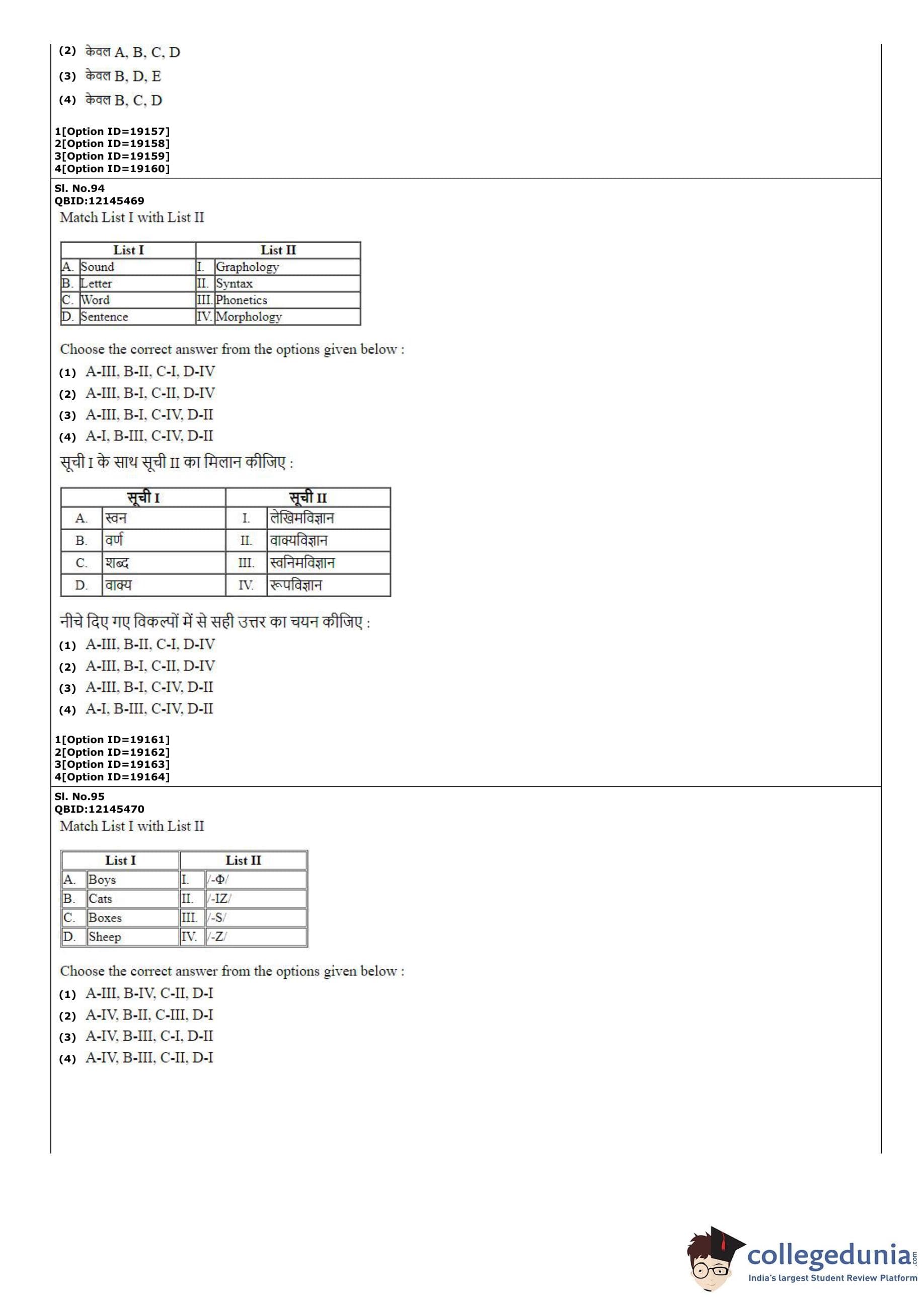 (2) केवल A, B, C, D
(3) केवल B, D, E
(4) केवल B, C, D

1[Option ID=19157]
2[Option ID=19158]
3[Option ID=19159]
4[Option ID=19160]

Sl. No.94
QBID:12145469
Match List I with List II

| List I | | List II | |
|---|---|---|---|
| A. | Sound | I. | Graphology |
| B. | Letter | II. | Syntax |
| C. | Word | III. | Phonetics |
| D. | Sentence | IV. | Morphology |

Choose the correct answer from the options given below :
(1) A-III, B-II, C-I, D-IV
(2) A-III, B-I, C-II, D-IV
(3) A-III, B-I, C-IV, D-II
(4) A-I, B-III, C-IV, D-II

सूची I के साथ सूची II का मिलान कीजिए :

| सूची I | | सूची II | |
|---|---|---|---|
| A. | स्वन | I. | लेखिमविज्ञान |
| B. | वर्ण | II. | वाक्यविज्ञान |
| C. | शब्द | III. | स्वनिमविज्ञान |
| D. | वाक्य | IV. | रूपविज्ञान |

नीचे दिए गए विकल्पों में से सही उत्तर का चयन कीजिए :
(1) A-III, B-II, C-I, D-IV
(2) A-III, B-I, C-II, D-IV
(3) A-III, B-I, C-IV, D-II
(4) A-I, B-III, C-IV, D-II

1[Option ID=19161]
2[Option ID=19162]
3[Option ID=19163]
4[Option ID=19164]

Sl. No.95
QBID:12145470
Match List I with List II

| List I | | List II | |
|---|---|---|---|
| A. | Boys | I. | /-Φ/ |
| B. | Cats | II. | /-IZ/ |
| C. | Boxes | III. | /-S/ |
| D. | Sheep | IV. | /-Z/ |

Choose the correct answer from the options given below :
(1) A-III, B-IV, C-II, D-I
(2) A-IV, B-II, C-III, D-I
(3) A-IV, B-III, C-I, D-II
(4) A-IV, B-III, C-II, D-I

collegedunia.com
India's largest Student Review Platform